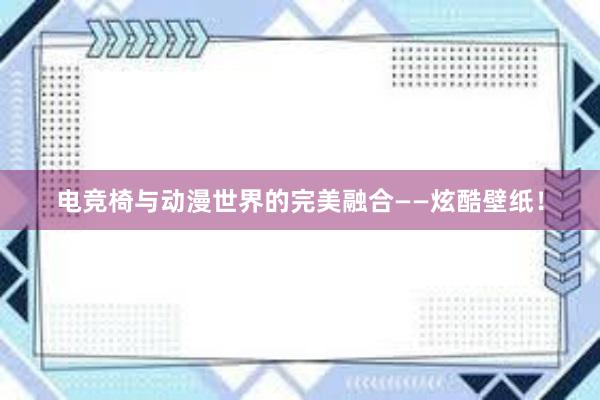 电竞椅与动漫世界的完美融合——炫酷壁纸！